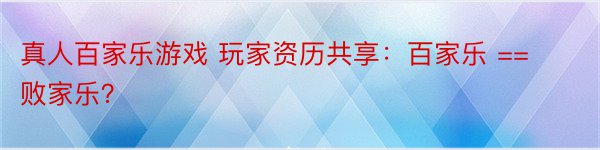 真人百家乐游戏 玩家资历共享：百家乐 == 败家乐？